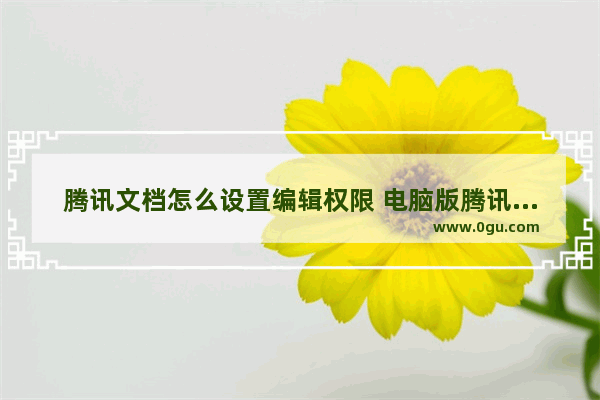 腾讯文档怎么设置编辑权限 电脑版腾讯...

www.0gu.com